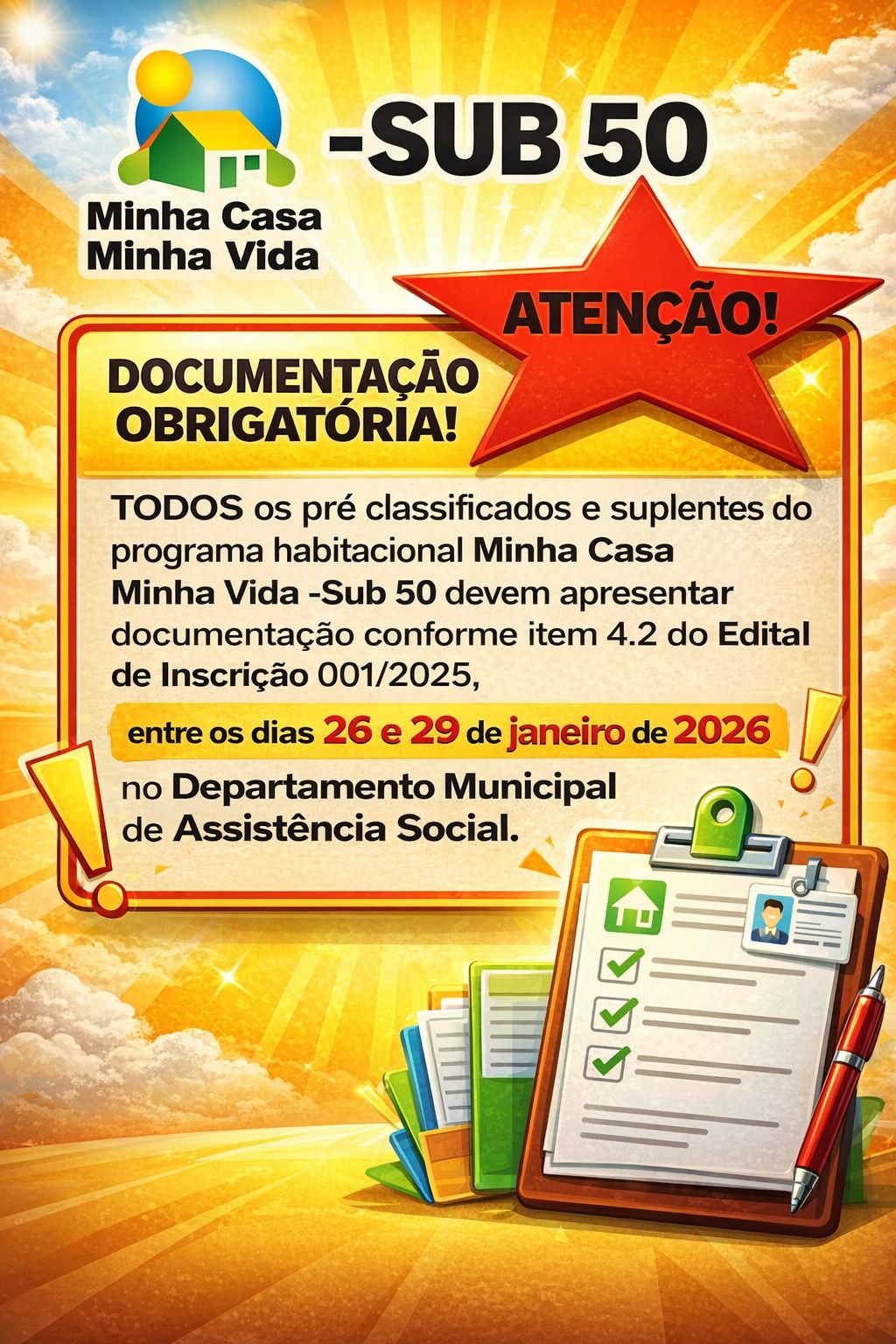 Minha Casa Minha Vida

-SUB 50

ATENÇÃO!

DOCUMENTAÇÃO OBRIGATÓRIA!

TODOS os pré classificados e suplentes do programa habitacional Minha Casa Minha Vida -Sub 50 devem apresentar documentação conforme item 4.2 do Edital de Inscrição 001/2025,

entre os dias 26 e 29 de janeiro de 2026

no Departamento Municipal de Assistência Social.